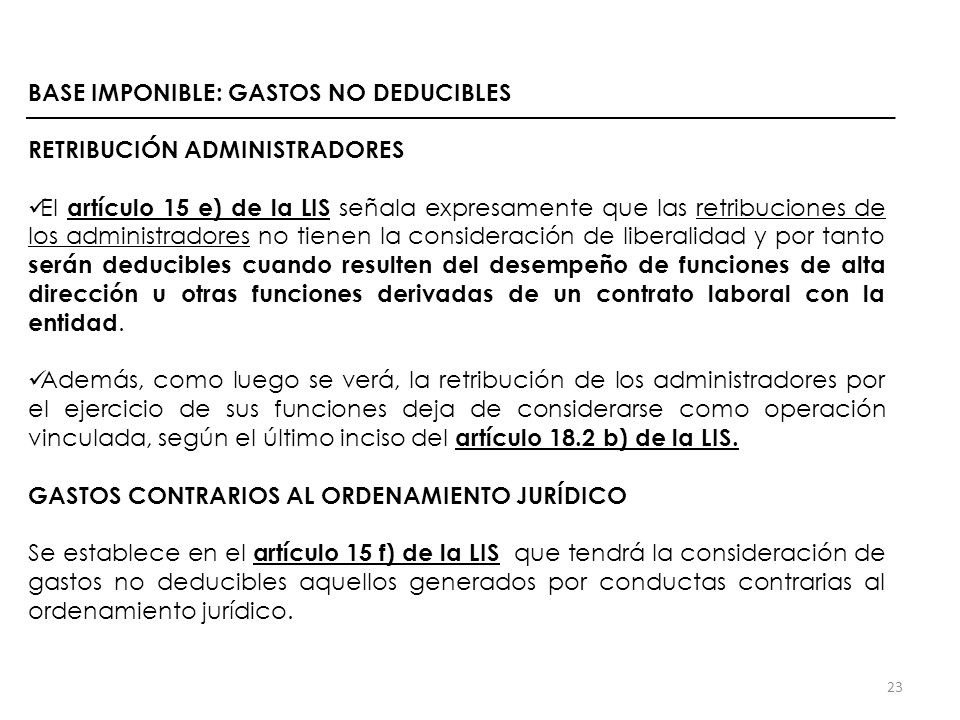 BASE IMPONIBLE: GASTOS NO DEDUCIBLES

RETRIBUCIÓN ADMINISTRADORES

✓El artículo 15 e) de la LIS señala expresamente que las retribuciones de los administradores no tienen la consideración de liberalidad y por tanto serán deducibles cuando resulten del desempeño de funciones de alta dirección u otras funciones derivadas de un contrato laboral con la entidad.

✓Además, como luego se verá, la retribución de los administradores por el ejercicio de sus funciones deja de considerarse como operación vinculada, según el último inciso del artículo 18.2 b) de la LIS.

GASTOS CONTRARIOS AL ORDENAMIENTO JURÍDICO

Se establece en el artículo 15 f) de la LIS que tendrá la consideración de gastos no deducibles aquellos generados por conductas contrarias al ordenamiento jurídico.

23